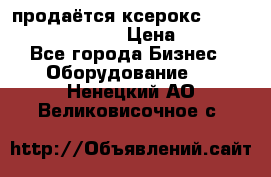 продаётся ксерокс
Цена
Все города Бизнес
Оборудование
Ненецкий АО
Великовисочное с

http://Объявлений.сайт